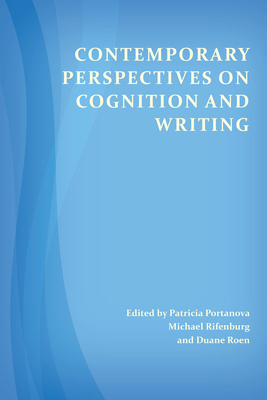 CONTEMPORARY PERSPECTIVES ON COGNITION AND WRITING

Edited by Patricia Portanova
Michael Rifenburg
and Duane Roen